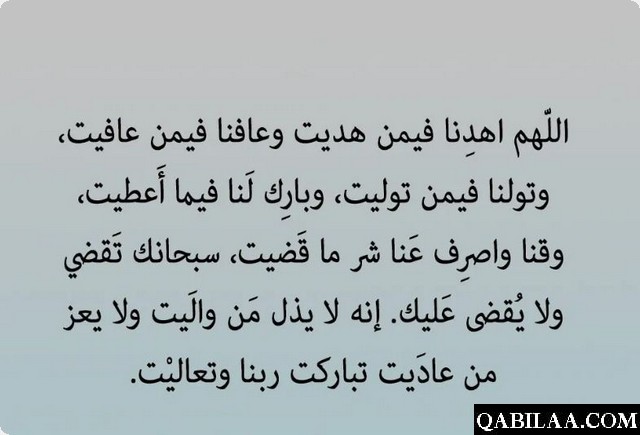 اللّهم اهدِنا فيمن هديت وعافنا فيمن عافيت، وتولنا فيمن توليت، وبارِك لَنا فيما أَعطيت، وقنا واصرِف عَنا شر ما قَضيت، سبحانك تَقضي ولا يُقضى عَليك. إنه لا يذل مَن والَيت ولا يعز من عادَيت تباركت ربنا وتعاليْت.

QABILAA.COM